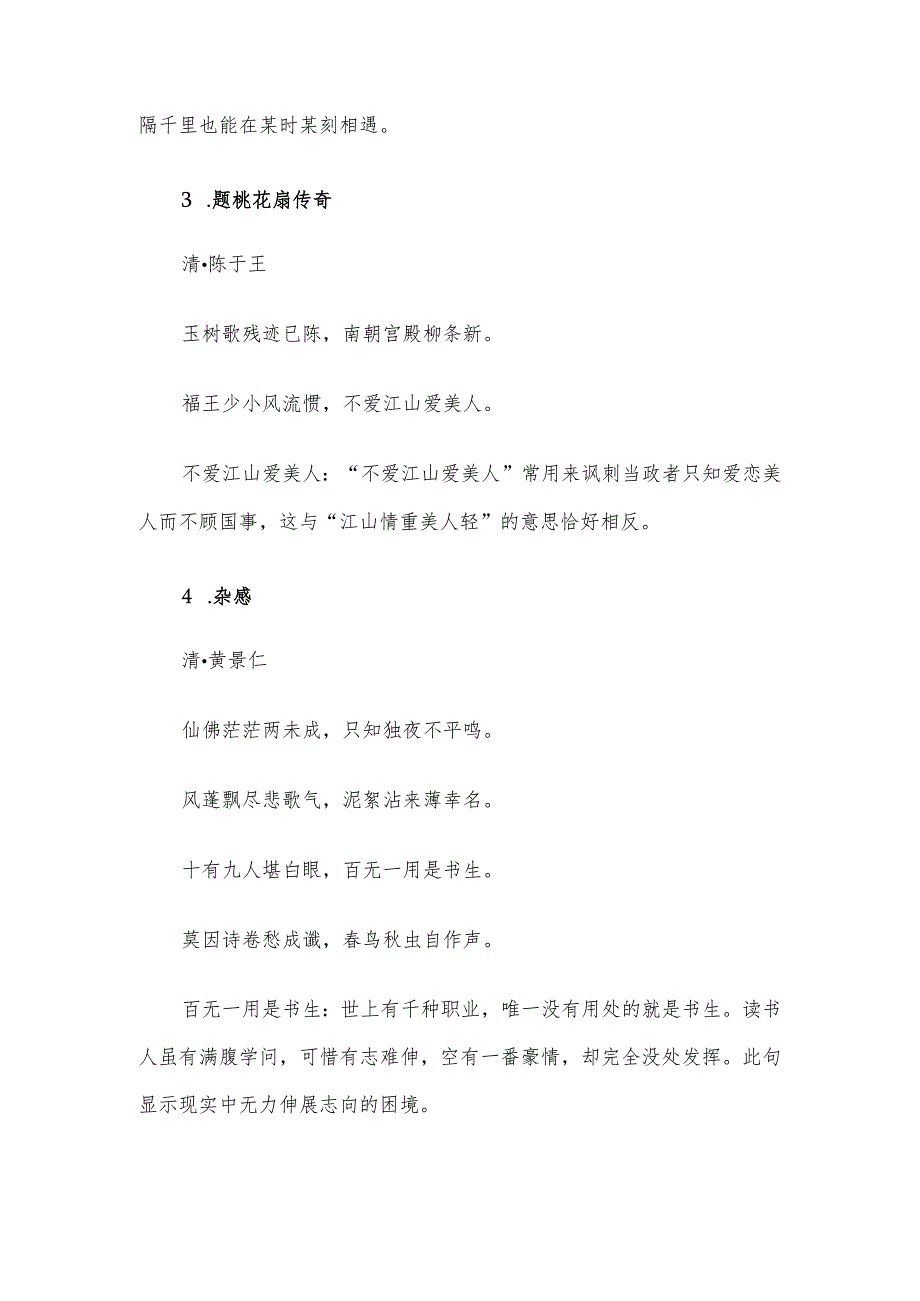 隔千里也能在某时某刻相遇。

3 .题桃花扇传奇

清•陈于王

玉树歌残迹已陈，南朝宫殿柳条新。

福王少小风流惯，不爱江山爱美人。

不爱江山爱美人：“不爱江山爱美人”常用来讽刺当政者只知爱恋美人而不顾国事，这与“江山情重美人轻”的意思恰好相反。

4 .杂感

清•黄景仁

仙佛茫茫两未成，只知独夜不平鸣。

风蓬飘尽悲歌气，泥絮沾来薄幸名。

十有九人堪白眼，百无一用是书生。

莫因诗卷愁成谶，春鸟秋虫自作声。

百无一用是书生：世上有千种职业，唯一没有用处的就是书生。读书人虽有满腹学问，可惜有志难伸，空有一番豪情，却完全没处发挥。此句显示现实中无力伸展志向的困境。